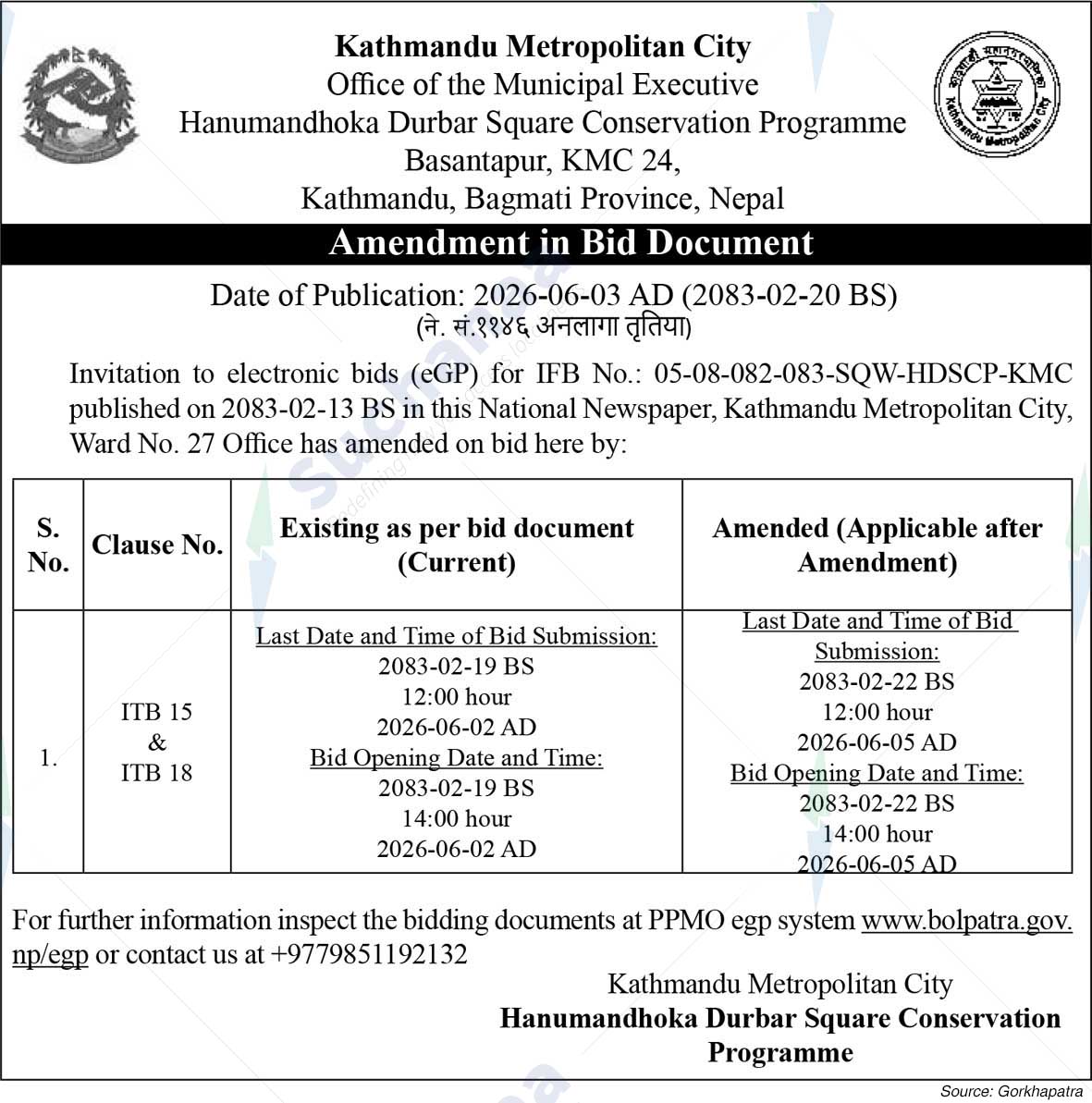 Kathmandu Metropolitan City
Office of the Municipal Executive
Hanumandhoka Durbar Square Conservation Programme
Basantapur, KMC 24,
Kathmandu, Bagmati Province, Nepal

Amendment in Bid Document

Date of Publication: 2026-06-03 AD (2083-02-20 BS)
(ने. सं.११४६ अनलागा तृतिया)

Invitation to electronic bids (eGP) for IFB No.: 05-08-082-083-SQW-HDSCP-KMC published on 2083-02-13 BS in this National Newspaper, Kathmandu Metropolitan City, Ward No. 27 Office has amended on bid here by:

| S. No. | Clause No. | Existing as per bid document (Current) | Amended (Applicable after Amendment) |
|---|---|---|---|
| 1. | ITB 15 & ITB 18 | Last Date and Time of Bid Submission: 2083-02-19 BS 12:00 hour 2026-06-02 AD Bid Opening Date and Time: 2083-02-19 BS 14:00 hour 2026-06-02 AD | Last Date and Time of Bid Submission: 2083-02-22 BS 12:00 hour 2026-06-05 AD Bid Opening Date and Time: 2083-02-22 BS 14:00 hour 2026-06-05 AD |

For further information inspect the bidding documents at PPMO egp system www.bolpatra.gov.np/egp or contact us at +9779851192132

Kathmandu Metropolitan City
Hanumandhoka Durbar Square Conservation Programme

Source: Gorkhapatra